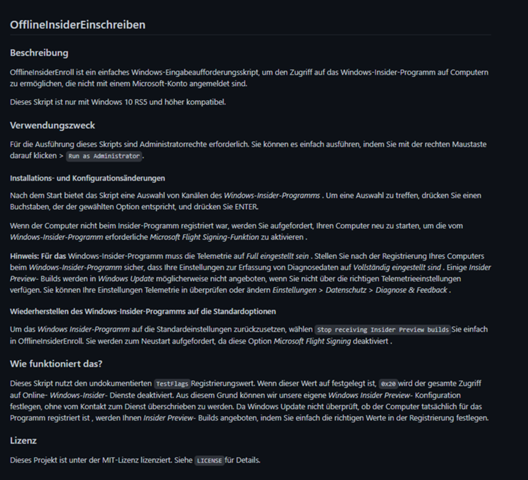 OfflineInsiderEinschreiben

Beschreibung

OfflineInsiderEnroll ist ein einfaches Windows-Eingabeaufforderungsskript, um den Zugriff auf das Windows-Insider-Programm auf Computern zu ermöglichen, die nicht mit einem Microsoft-Konto angemeldet sind.

Dieses Skript ist nur mit Windows 10 RS5 und höher kompatibel.

Verwendungszweck

Für die Ausführung dieses Skripts sind Administratorrechte erforderlich. Sie können es einfach ausführen, indem Sie mit der rechten Maustaste darauf klicken > Run as Administrator.

Installations- und Konfigurationsänderungen

Nach dem Start bietet das Skript eine Auswahl von Kanälen des Windows-Insider-Programms . Um eine Auswahl zu treffen, drücken Sie einen Buchstaben, der der gewählten Option entspricht, und drücken Sie ENTER.

Wenn der Computer nicht beim Insider-Programm registriert war, werden Sie aufgefordert, Ihren Computer neu zu starten, um die vom Windows-Insider-Programm erforderliche Microsoft Flight Signing-Funktion zu aktivieren .

Hinweis: Für das Windows-Insider-Programm muss die Telemetrie auf Full eingestellt sein . Stellen Sie nach der Registrierung Ihres Computers beim Windows-Insider-Programm sicher, dass Ihre Einstellungen zur Erfassung von Diagnosedaten auf Vollständig eingestellt sind . Einige Insider Preview- Builds werden in Windows Update möglicherweise nicht angeboten, wenn Sie nicht über die richtigen Telemetrieeinstellungen verfügen. Sie können Ihre Einstellungen Telemetrie in überprüfen oder ändern Einstellungen > Datenschutz > Diagnose & Feedback .

Wiederherstellen des Windows-Insider-Programms auf die Standardoptionen

Um das Windows Insider-Programm auf die Standardeinstellungen zurückzusetzen, wählen Stop receiving Insider Preview builds Sie einfach in OfflineInsiderEnroll. Sie werden zum Neustart aufgefordert, da diese Option Microsoft Flight Signing deaktiviert .

Wie funktioniert das?

Dieses Skript nutzt den undokumentierten TestFlags Registrierungswert. Wenn dieser Wert auf festgelegt ist, 0x20 wird der gesamte Zugriff auf Online- Windows-Insider- Dienste deaktiviert. Aus diesem Grund können wir unsere eigene Windows Insider Preview- Konfiguration festlegen, ohne vom Kontakt zum Dienst überschrieben zu werden. Da Windows Update nicht überprüft, ob der Computer tatsächlich für das Programm registriert ist , werden Ihnen Insider Preview- Builds angeboten, indem Sie einfach die richtigen Werte in der Registrierung festlegen.

Lizenz

Dieses Projekt ist unter der MIT-Lizenz lizenziert. Siehe LICENSE für Details.